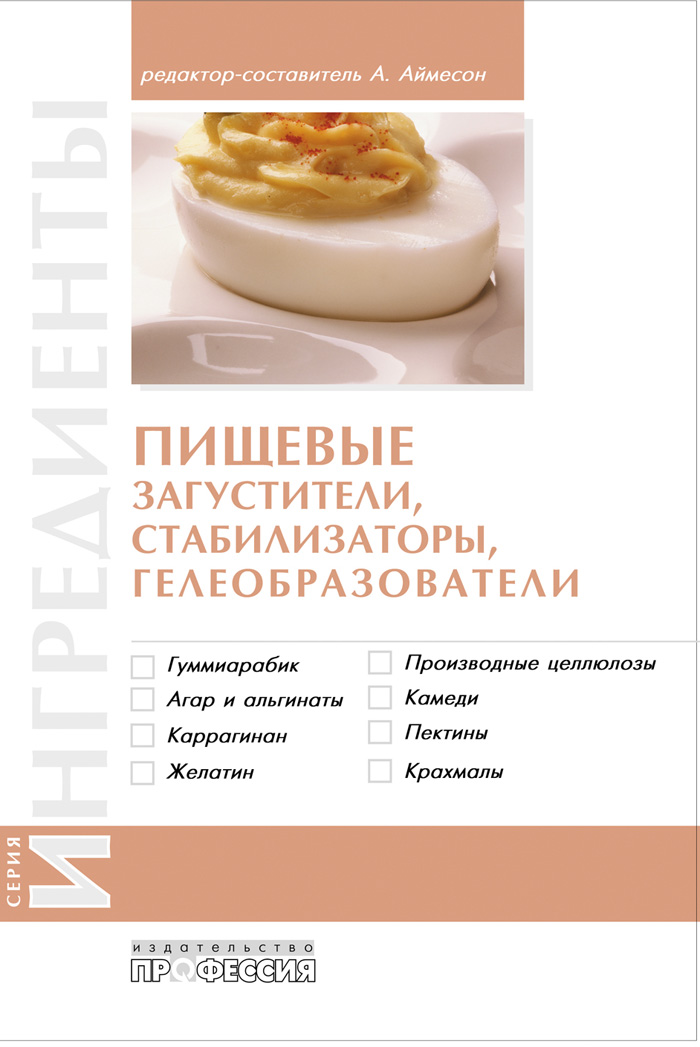 редактор-составитель А. Аймесон

ПИЩЕВЫЕ ЗАГУСТИТЕЛИ, СТАБИЛИЗАТОРЫ, ГЕЛЕОБРАЗОВАТЕЛИ

☐ Гуммиарабик
☐ Агар и альгинаты
☐ Каррагинан
☐ Желатин

☐ Производные целлюлозы
☐ Камеди
☐ Пектины
☐ Крахмалы

СЕРИЯ
ИНГРЕДИЕНТЫ

издательство
ПРОФЕССИЯ